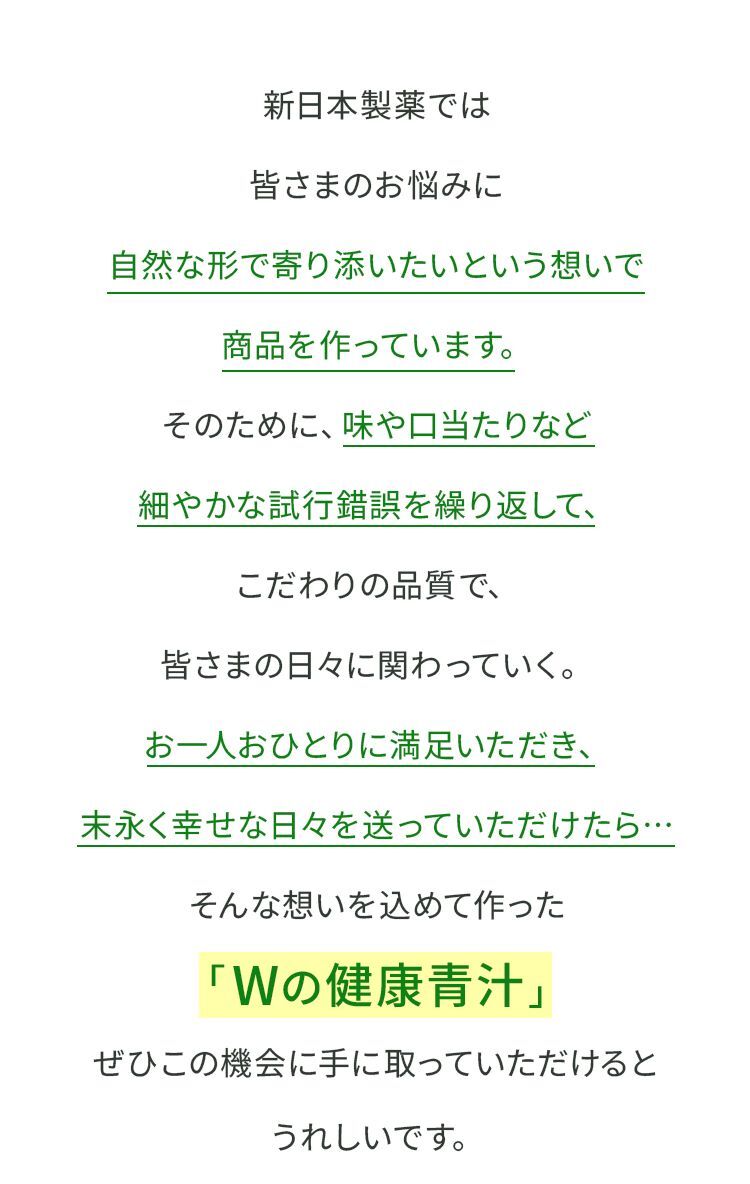 新日本製薬では

皆さまのお悩みに

自然な形で寄り添いたいという想いで

商品を作っています。

そのために、味や口当たりなど

細やかな試行錯誤を繰り返して、

こだわりの品質で、

皆さまの日々に関わっていく。

お一人おひとりに満足いただき、

末永く幸せな日々を送っていただけたら…

そんな想いを込めて作った

「Wの健康青汁」

ぜひこの機会に手に取っていただけると

うれしいです。